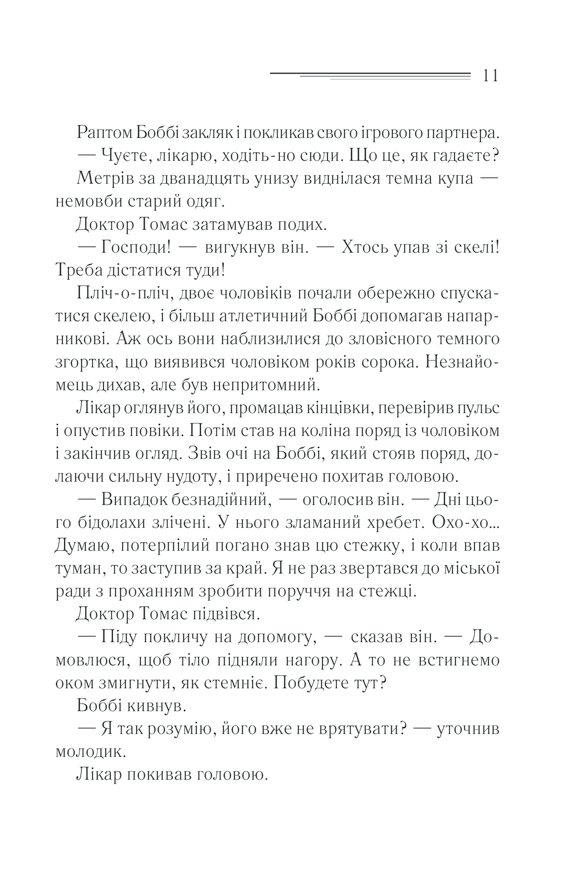 11

Раптом Боббі закляк і покликав свого ігрового партнера.

— Чуєте, лікарю, ходіть-но сюди. Що це, як гадаєте?

Метрів за дванадцять унизу виднілася темна купа — немовби старий одяг.

Доктор Томас затамував подих.

— Господи! — вигукнув він. — Хтось упав зі скелі! Треба дістатися туди!

Пліч-о-пліч, двоє чоловіків почали обережно спускатися скелею, і більш атлетичний Боббі допомагав напарникові. Аж ось вони наблизилися до зловісного темного згортка, що виявився чоловіком років сорока. Незнайомець дихав, але був непритомний.

Лікар оглянув його, промацав кінцівки, перевірив пульс і опустив повіки. Потім став на коліна поряд із чоловіком і закінчив огляд. Звів очі на Боббі, який стояв поряд, долаючи сильну нудоту, і приречено похитав головою.

— Випадок безнадійний, — оголосив він. — Дні цього бідолахи злічені. У нього зламаний хребет. Охо-хо... Думаю, потерпілий погано знав цю стежку, і коли впав туман, то заступив за край. Я не раз звертався до міської ради з проханням зробити поруччя на стежці.

Доктор Томас підвівся.

— Піду покличу на допомогу, — сказав він. — Домовлюся, щоб тіло підняли нагору. А то не встигнемо оком змигнути, як стемніє. Побудете тут?

Боббі кивнув.

— Я так розумію, його вже не врятувати? — уточнив молодик.

Лікар покивав головою.